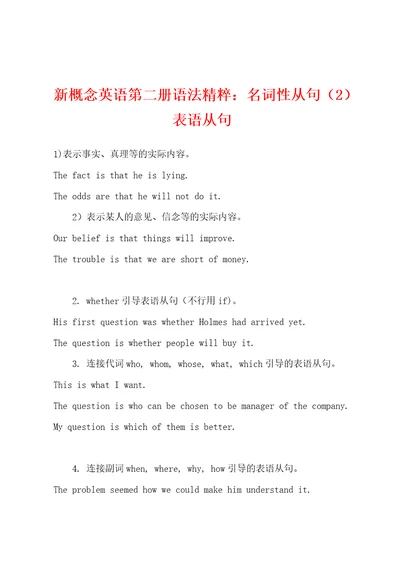 新概念英语第二册语法精粹：名词性从句（2）表语从句

1)表示事实、真理等的实际内容。

The fact is that he is lying.

The odds are that he will not do it.

2）表示某人的意见、信念等的实际内容。

Our belief is that things will improve.

The trouble is that we are short of money.

2. whether 引导表语从句（不行用 if)。

His first question was whether Holmes had arrived yet.

The question is whether people will buy it.

3. 连接代词 who, whom, whose, what, which 引导的表语从句。

This is what I want.

The question is who can be chosen to be manager of the company.

My question is which of them is better.

4. 连接副词 when, where, why, how 引导的表语从句。

The problem seemed how we could make him understand it.